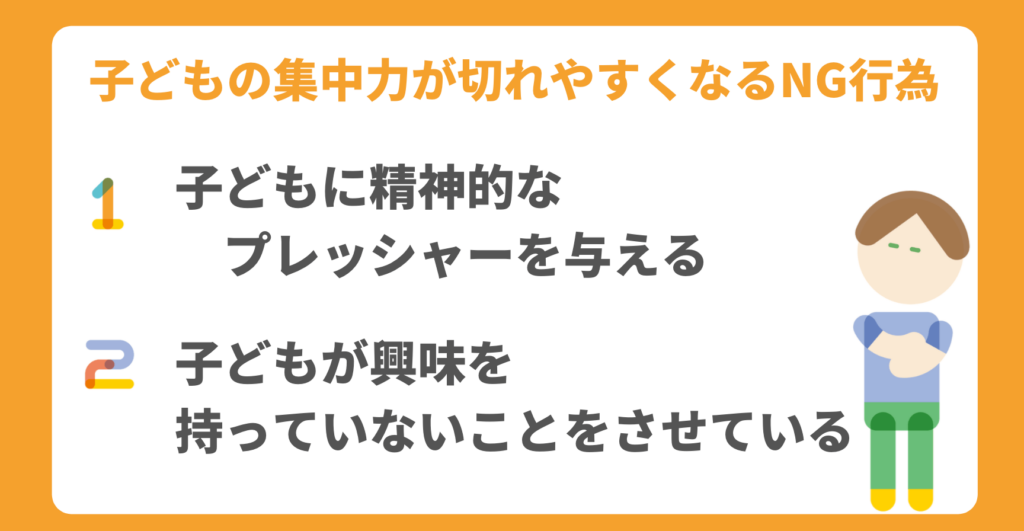 子どもの集中力が切れやすくなるNG行為

1 子どもに精神的な
プレッシャーを与える

2 子どもが興味を
持っていないことをさせている